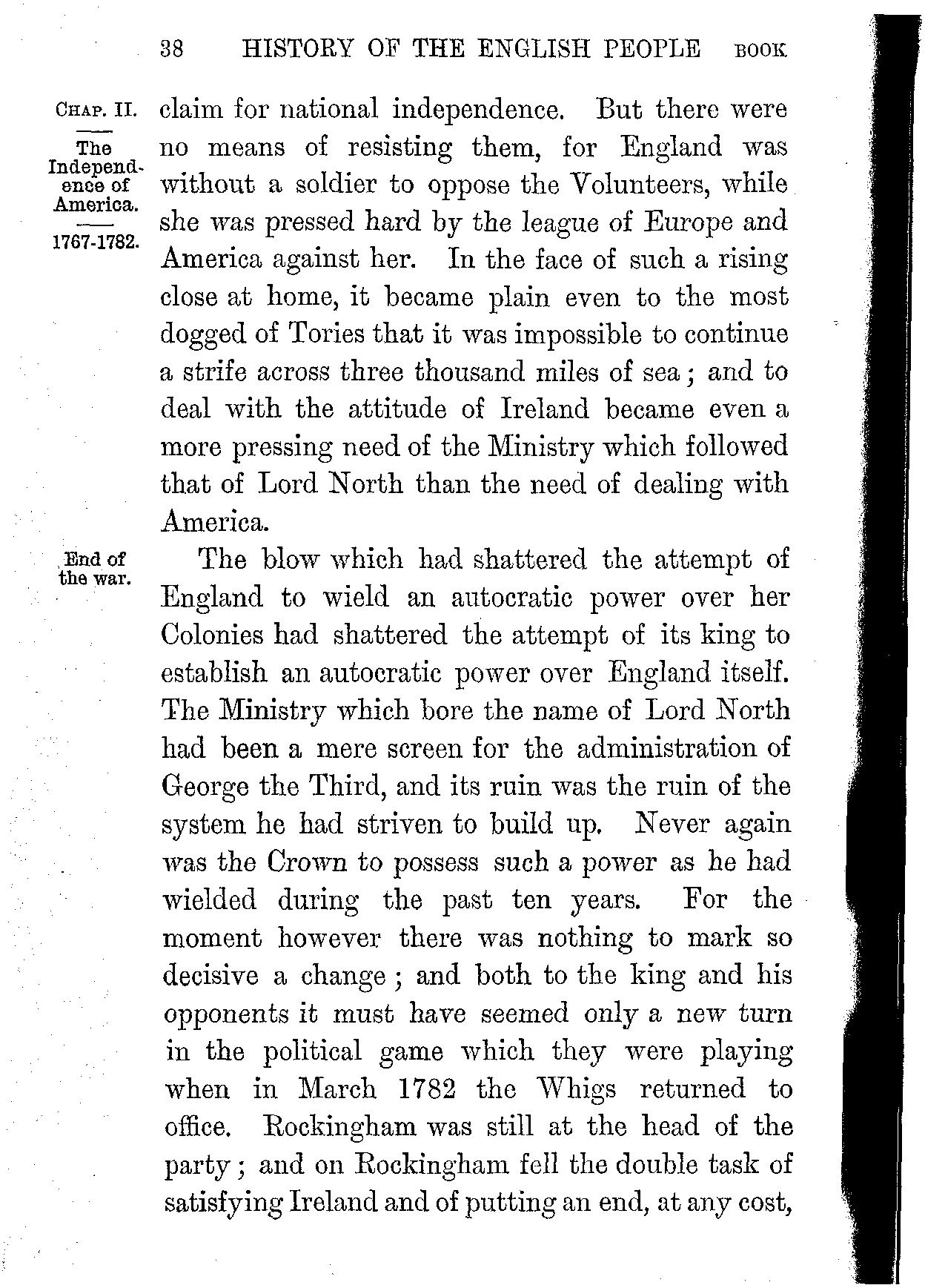 38 HISTORY OF THE ENGLISH PEOPLE BOOK

CHAP. II.

The Independence of America.

1767-1782.

claim for national independence. But there were no means of resisting them, for England was without a soldier to oppose the Volunteers, while she was pressed hard by the league of Europe and America against her. In the face of such a rising close at home, it became plain even to the most dogged of Tories that it was impossible to continue a strife across three thousand miles of sea; and to deal with the attitude of Ireland became even a more pressing need of the Ministry which followed that of Lord North than the need of dealing with America.

End of the war.

The blow which had shattered the attempt of England to wield an autocratic power over her Colonies had shattered the attempt of its king to establish an autocratic power over England itself. The Ministry which bore the name of Lord North had been a mere screen for the administration of George the Third, and its ruin was the ruin of the system he had striven to build up. Never again was the Crown to possess such a power as he had wielded during the past ten years. For the moment however there was nothing to mark so decisive a change; and both to the king and his opponents it must have seemed only a new turn in the political game which they were playing when in March 1782 the Whigs returned to office. Rockingham was still at the head of the party; and on Rockingham fell the double task of satisfying Ireland and of putting an end, at any cost,